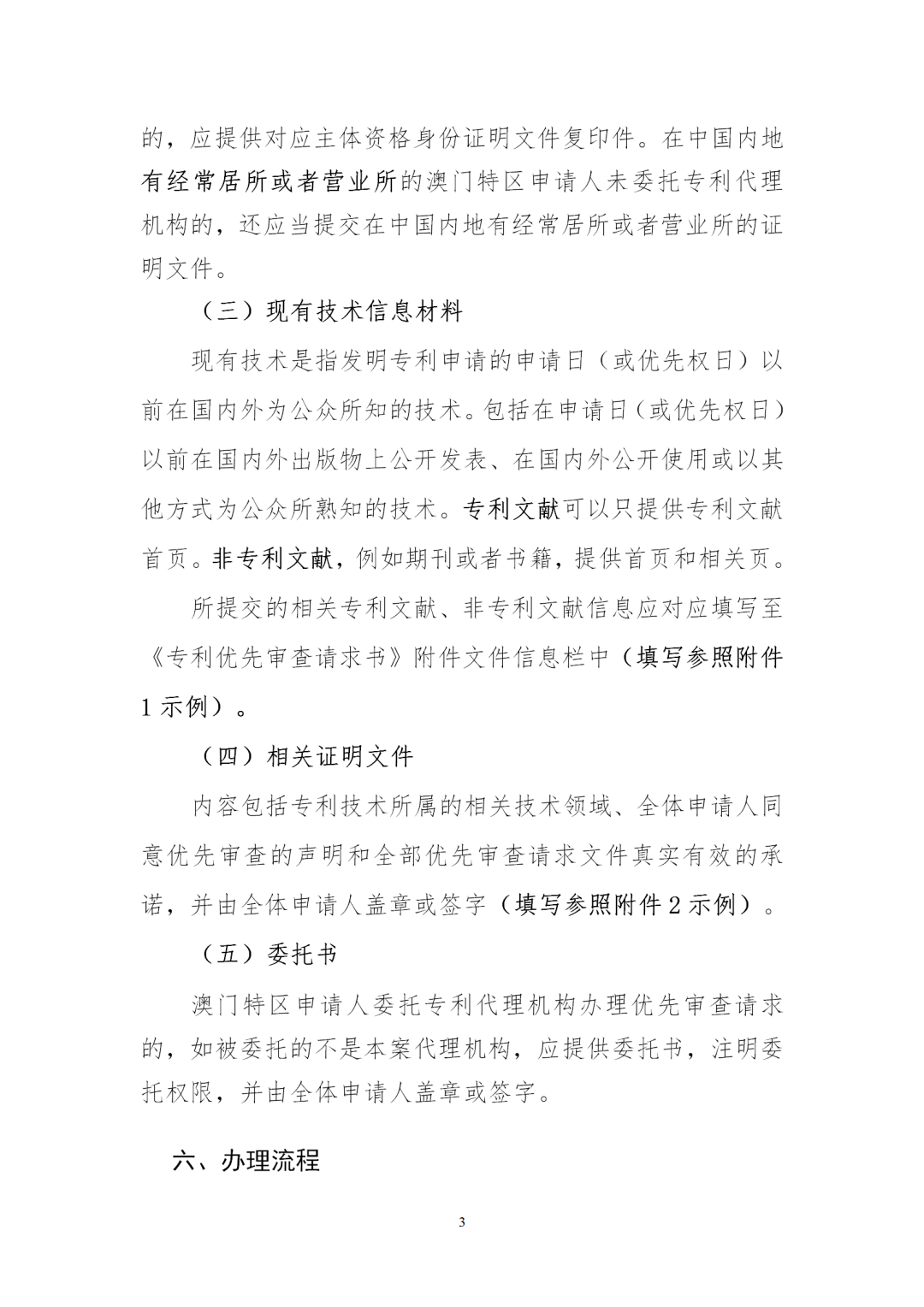 的，应提供对应主体资格身份证明文件复印件。在中国内地有经常居所或者营业所的澳门特区申请人未委托专利代理机构的，还应当提交在中国内地有经常居所或者营业所的证明文件。

（三）现有技术信息材料

现有技术是指发明专利申请的申请日（或优先权日）以前在国内外为公众所知的技术。包括在申请日（或优先权日）以前在国内外出版物上公开发表、在国内外公开使用或以其他方式为公众所熟知的技术。专利文献可以只提供专利文献首页。非专利文献，例如期刊或者书籍，提供首页和相关页。

所提交的相关专利文献、非专利文献信息应对应填写至《专利优先审查请求书》附件文件信息栏中（填写参照附件1示例）。

（四）相关证明文件

内容包括专利技术所属的相关技术领域、全体申请人同意优先审查的声明和全部优先审查请求文件真实有效的承诺，并由全体申请人盖章或签字（填写参照附件2示例）。

（五）委托书

澳门特区申请人委托专利代理机构办理优先审查请求的，如被委托的不是本案代理机构，应提供委托书，注明委托权限，并由全体申请人盖章或签字。

六、办理流程

3